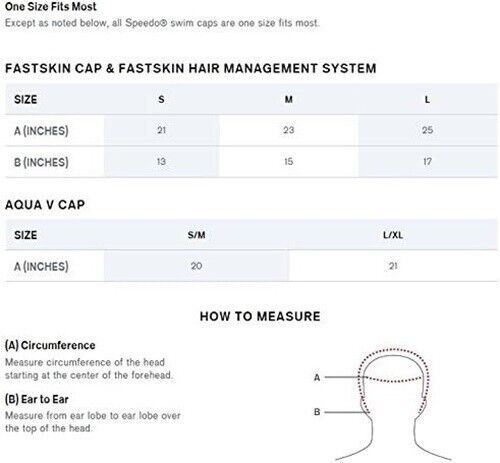 One Size Fits Most
Except as noted below, all Speedo® swim caps are one size fits most.

FASTSKIN CAP & FASTSKIN HAIR MANAGEMENT SYSTEM

| SIZE | S | M | L |
|---|---|---|---|
| A (INCHES) | 21 | 23 | 25 |
| B (INCHES) | 13 | 15 | 17 |

AQUA V CAP

| SIZE | S/M | L/XL |
|---|---|---|
| A (INCHES) | 20 | 21 |

HOW TO MEASURE

(A) Circumference
Measure circumference of the head starting at the center of the forehead.

(B) Ear to Ear
Measure from ear lobe to ear lobe over the top of the head.

A

B